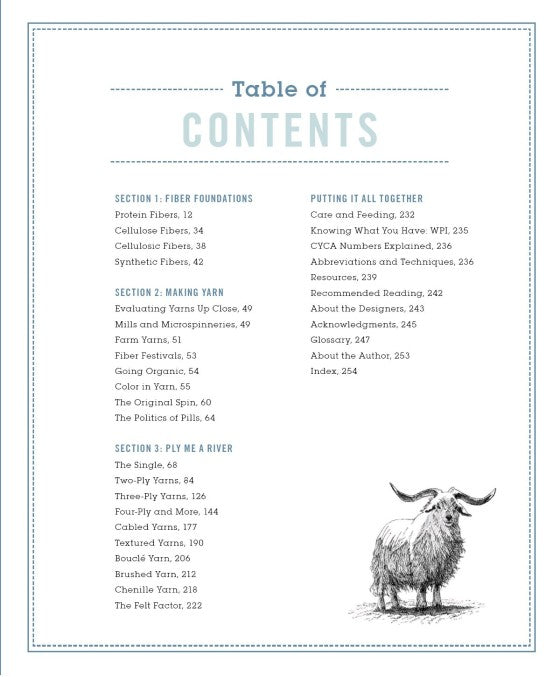 Table of

CONTENTS

SECTION 1: FIBER FOUNDATIONS
Protein Fibers, 12
Cellulose Fibers, 34
Cellulosic Fibers, 38
Synthetic Fibers, 42

SECTION 2: MAKING YARN
Evaluating Yarns Up Close, 49
Mills and Microspinneries, 49
Farm Yarns, 51
Fiber Festivals, 53
Going Organic, 54
Color in Yarn, 55
The Original Spin, 60
The Politics of Pills, 64

SECTION 3: PLY ME A RIVER
The Single, 68
Two-Ply Yarns, 84
Three-Ply Yarns, 126
Four-Ply and More, 144
Cabled Yarns, 177
Textured Yarns, 190
Bouclé Yarn, 206
Brushed Yarn, 212
Chenille Yarn, 218
The Felt Factor, 222

PUTTING IT ALL TOGETHER
Care and Feeding, 232
Knowing What You Have: WPI, 235
CYCA Numbers Explained, 236
Abbreviations and Techniques, 236
Resources, 239
Recommended Reading, 242
About the Designers, 243
Acknowledgments, 245
Glossary, 247
About the Author, 253
Index, 254